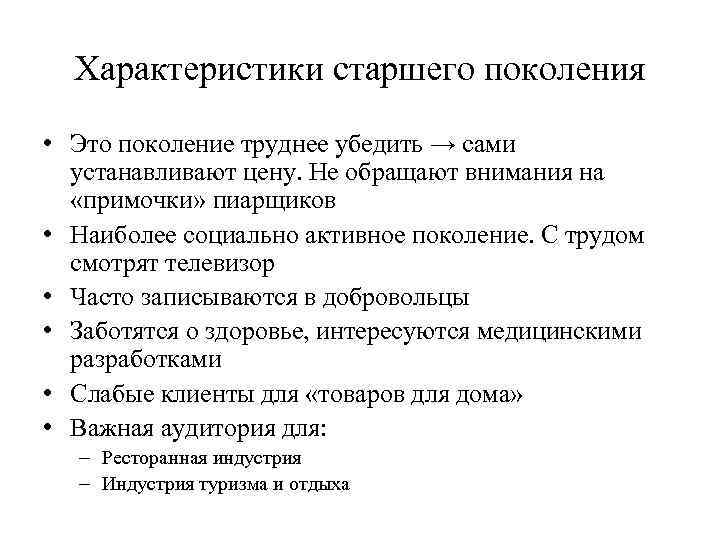 Характеристики старшего поколения

• Это поколение труднее убедить → сами устанавливают цену. Не обращают внимания на «примочки» пиарщиков
• Наиболее социально активное поколение. С трудом смотрят телевизор
• Часто записываются в добровольцы
• Заботятся о здоровье, интересуются медицинскими разработками
• Слабые клиенты для «товаров для дома»
• Важная аудитория для:
– Ресторанная индустрия
– Индустрия туризма и отдыха